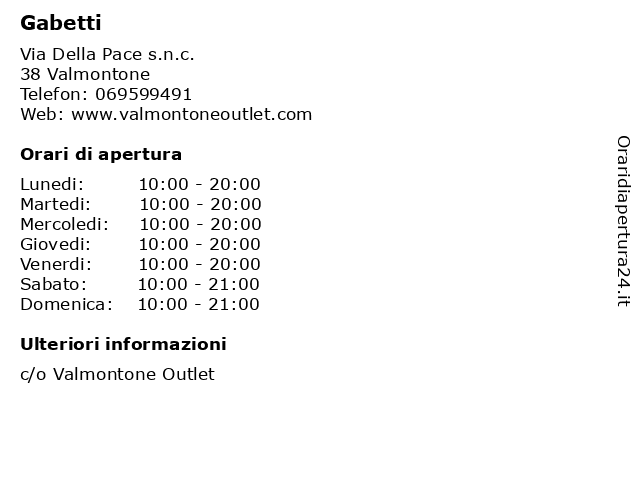 Gabetti

Via Della Pace s.n.c.
38 Valmontone
Telefon: 069599491
Web: www.valmontoneoutlet.com

Orari di apertura

| Lunedi: | 10:00 - 20:00 |
|---|---|
| Martedi: | 10:00 - 20:00 |
| Mercoledi: | 10:00 - 20:00 |
| Giovedi: | 10:00 - 20:00 |
| Venerdi: | 10:00 - 20:00 |
| Sabato: | 10:00 - 21:00 |
| Domenica: | 10:00 - 21:00 |

Ulteriori informazioni

c/o Valmontone Outlet

Oraridiapertura24.it